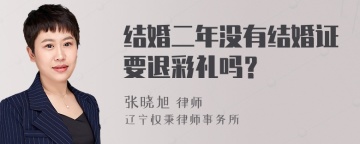 结婚二年没有结婚证要退彩礼吗？

张晓旭 律师
辽宁权秉律师事务所